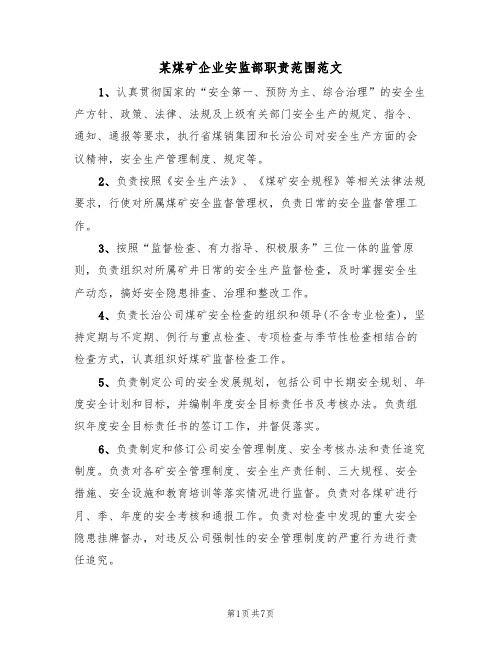 某煤矿企业安监部职责范围范文

1、认真贯彻国家的“安全第一、预防为主、综合治理”的安全生产方针、政策、法律、法规及上级有关部门安全生产的规定、指令、通知、通报等要求，执行省煤销集团和长治公司对安全生产方面的会议精神，安全生产管理制度、规定等。

2、负责按照《安全生产法》、《煤矿安全规程》等相关法律法规要求，行使对所属煤矿安全监督管理权，负责日常的安全监督管理工作。

3、按照“监督检查、有力指导、积极服务”三位一体的监管原则，负责组织对所属矿井日常的安全生产监督检查，及时掌握安全生产动态，搞好安全隐患排查、治理和整改工作。

4、负责长治公司煤矿安全检查的组织和领导(不含专业检查)，坚持定期与不定期、例行与重点检查、专项检查与季节性检查相结合的检查方式，认真组织好煤矿监督检查工作。

5、负责制定公司的安全发展规划，包括公司中长期安全规划、年度安全计划和目标，并编制年度安全目标责任书及考核办法。负责组织年度安全目标责任书的签订工作，并督促落实。

6、负责制定和修订公司安全管理制度、安全考核办法和责任追究制度。负责对各矿安全管理制度、安全生产责任制、三大规程、安全措施、安全设施和教育培训等落实情况进行监督。负责对各煤矿进行月、季、年度的安全考核和通报工作。负责对检查中发现的重大安全隐患挂牌督办，对违反公司强制性的安全管理制度的严重行为进行责任追究。

第1页共7页